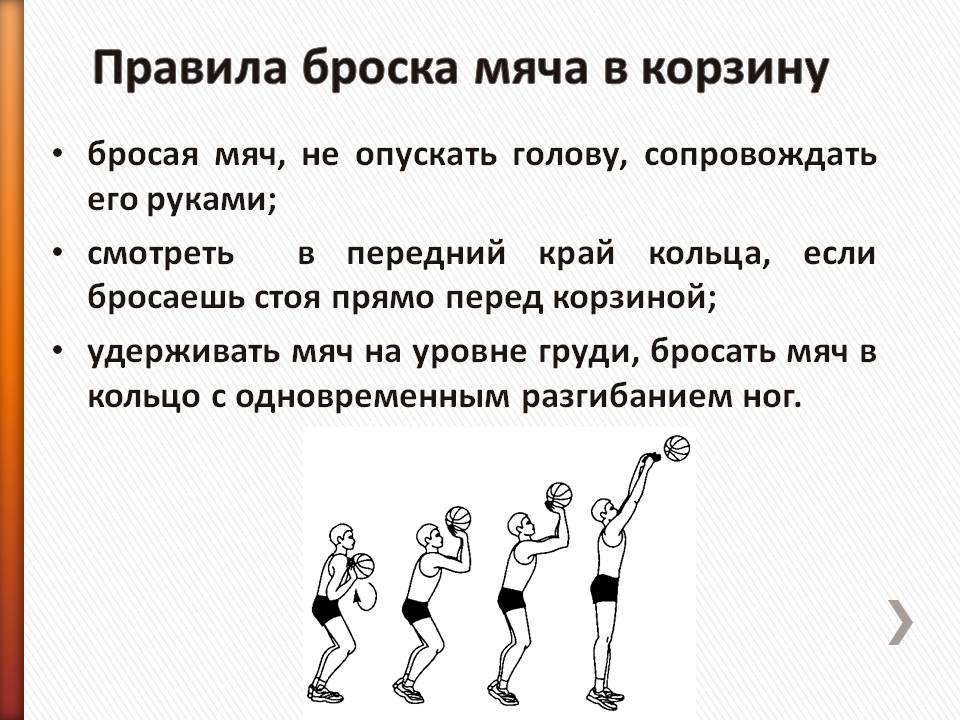 Правила броска мяча в корзину

• бросая мяч, не опускать голову, сопровождать его руками;

• смотреть в передний край кольца, если бросаешь стоя прямо перед корзиной;

• удерживать мяч на уровне груди, бросать мяч в кольцо с одновременным разгибанием ног.